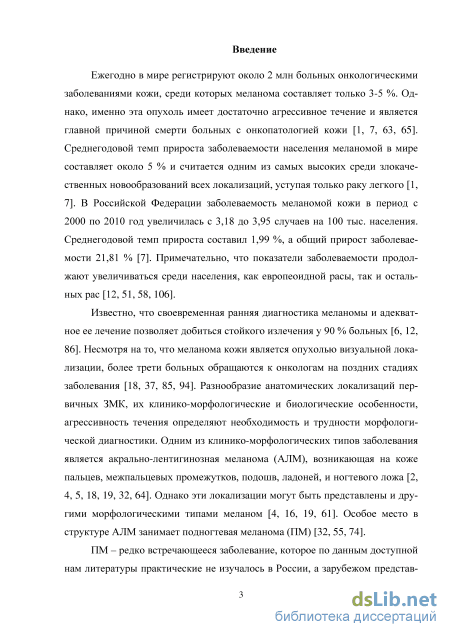 Введение

Ежегодно в мире регистрируют около 2 млн больных онкологическими заболеваниями кожи, среди которых меланома составляет только 3-5 %. Однако, именно эта опухоль имеет достаточно агрессивное течение и является главной причиной смерти больных с онкопатологией кожи [1, 7, 63, 65]. Среднегодовой темп прироста заболеваемости населения меланомой в мире составляет около 5 % и считается одним из самых высоких среди злокачественных новообразований всех локализаций, уступая только раку легкого [1, 7]. В Российской Федерации заболеваемость меланомой кожи в период с 2000 по 2010 год увеличилась с 3,18 до 3,95 случаев на 100 тыс. населения. Среднегодовой темп прироста составил 1,99 %, а общий прирост заболеваемости 21,81 % [7]. Примечательно, что показатели заболеваемости продолжают увеличиваться среди населения, как европеоидной расы, так и остальных рас [12, 51, 58, 106].

Известно, что своевременная ранняя диагностика меланомы и адекватное ее лечение позволяет добиться стойкого излечения у 90 % больных [6, 12, 86]. Несмотря на то, что меланома кожи является опухолью визуальной локализации, более трети больных обращаются к онкологам на поздних стадиях заболевания [18, 37, 85, 94]. Разнообразие анатомических локализаций первичных ЗМК, их клинико-морфологические и биологические особенности, агрессивность течения определяют необходимость и трудности морфологической диагностики. Одним из клинико-морфологических типов заболевания является акрально-лентигинозная меланома (АЛМ), возникающая на коже пальцев, межпальцевых промежутков, подошв, ладоней, и ногтевого ложа [2, 4, 5, 18, 19, 32, 64]. Однако эти локализации могут быть представлены и другими морфологическими типами меланом [4, 16, 19, 61]. Особое место в структуре АЛМ занимает подногтевая меланома (ПМ) [32, 55, 74].

ПМ – редко встречающееся заболевание, которое по данным доступной нам литературы практические не изучалось в России, а зарубежом представ-

3

dsLib.net
библиотека диссертаций